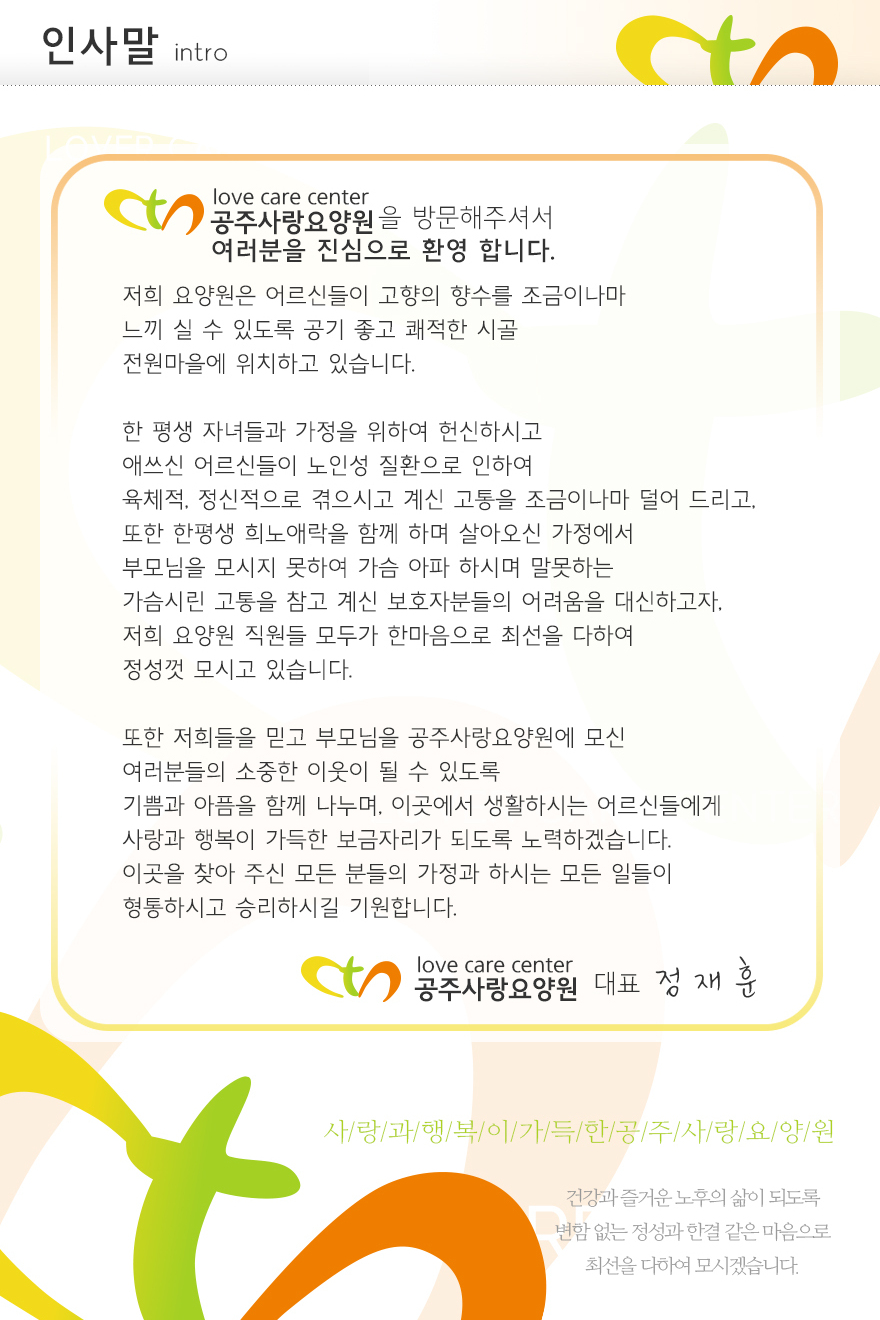 인사말 intro

love care center
공주사랑요양원을 방문해주셔서
여러분을 진심으로 환영 합니다.

저희 요양원은 어르신들이 고향의 향수를 조금이나마
느끼 실 수 있도록 공기 좋고 쾌적한 시골
전원마을에 위치하고 있습니다.

한 평생 자녀들과 가정을 위하여 헌신하시고
애쓰신 어르신들이 노인성 질환으로 인하여
육체적, 정신적으로 겪으시고 계신 고통을 조금이나마 덜어 드리고,
또한 한평생 희노애락을 함께 하며 살아오신 가정에서
부모님을 모시지 못하여 가슴 아파 하시며 말못하는
가슴시린 고통을 참고 계신 보호자분들의 어려움을 대신하고자,
저희 요양원 직원들 모두가 한마음으로 최선을 다하여
정성껏 모시고 있습니다.

또한 저희들을 믿고 부모님을 공주사랑요양원에 모신
여러분들의 소중한 이웃이 될 수 있도록
기쁨과 아픔을 함께 나누며, 이곳에서 생활하시는 어르신들에게
사랑과 행복이 가득한 보금자리가 되도록 노력하겠습니다.
이곳을 찾아 주신 모든 분들의 가정과 하시는 모든 일들이
형통하시고 승리하시길 기원합니다.

love care center
공주사랑요양원 대표 정 재 훈

사/랑/과/행/복/이/가/득/한/공/주/사/랑/요/양/원

건강과 즐거운 노후의 삶이 되도록
변함 없는 정성과 한결 같은 마음으로
최선을 다하여 모시겠습니다.